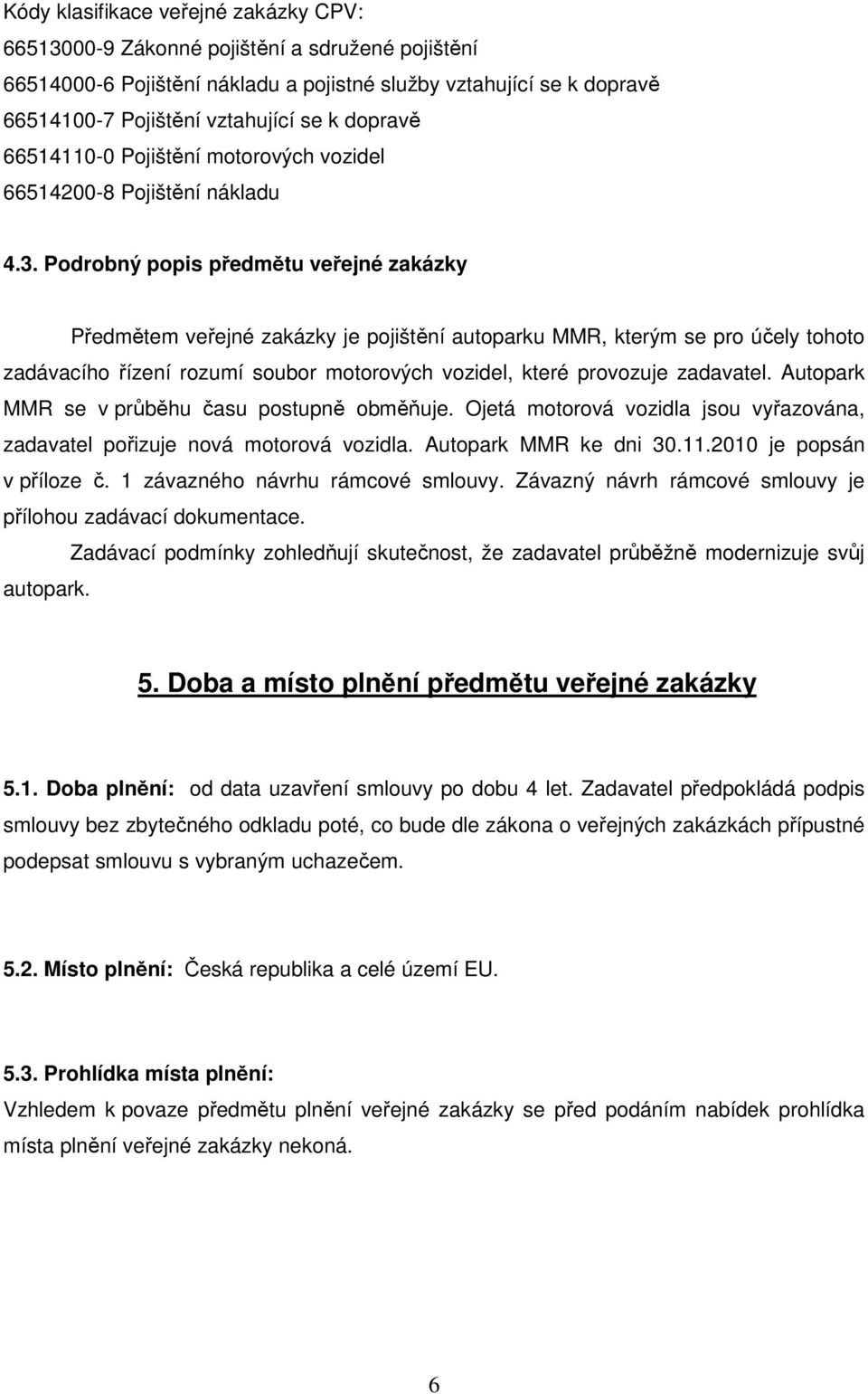 Kódy klasifikace veřejné zakázky CPV:
66513000-9 Zákonné pojištění a sdružené pojištění
66514000-6 Pojištění nákladu a pojistné služby vztahující se k dopravě
66514100-7 Pojištění vztahující se k dopravě
66514110-0 Pojištění motorových vozidel
66514200-8 Pojištění nákladu

4.3. Podrobný popis předmětu veřejné zakázky

Předmětem veřejné zakázky je pojištění autoparku MMR, kterým se pro účely tohoto zadávacího řízení rozumí soubor motorových vozidel, které provozuje zadavatel. Autopark MMR se v průběhu času postupně obměňuje. Ojetá motorová vozidla jsou vyřazována, zadavatel pořizuje nová motorová vozidla. Autopark MMR ke dni 30.11.2010 je popsán v příloze č. 1 závazného návrhu rámcové smlouvy. Závazný návrh rámcové smlouvy je přílohou zadávací dokumentace.

Zadávací podmínky zohledňují skutečnost, že zadavatel průběžně modernizuje svůj autopark.

5. Doba a místo plnění předmětu veřejné zakázky

5.1. Doba plnění: od data uzavření smlouvy po dobu 4 let. Zadavatel předpokládá podpis smlouvy bez zbytečného odkladu poté, co bude dle zákona o veřejných zakázkách přípustné podepsat smlouvu s vybraným uchazečem.

5.2. Místo plnění: Česká republika a celé území EU.

5.3. Prohlídka místa plnění:
Vzhledem k povaze předmětu plnění veřejné zakázky se před podáním nabídek prohlídka místa plnění veřejné zakázky nekoná.

6